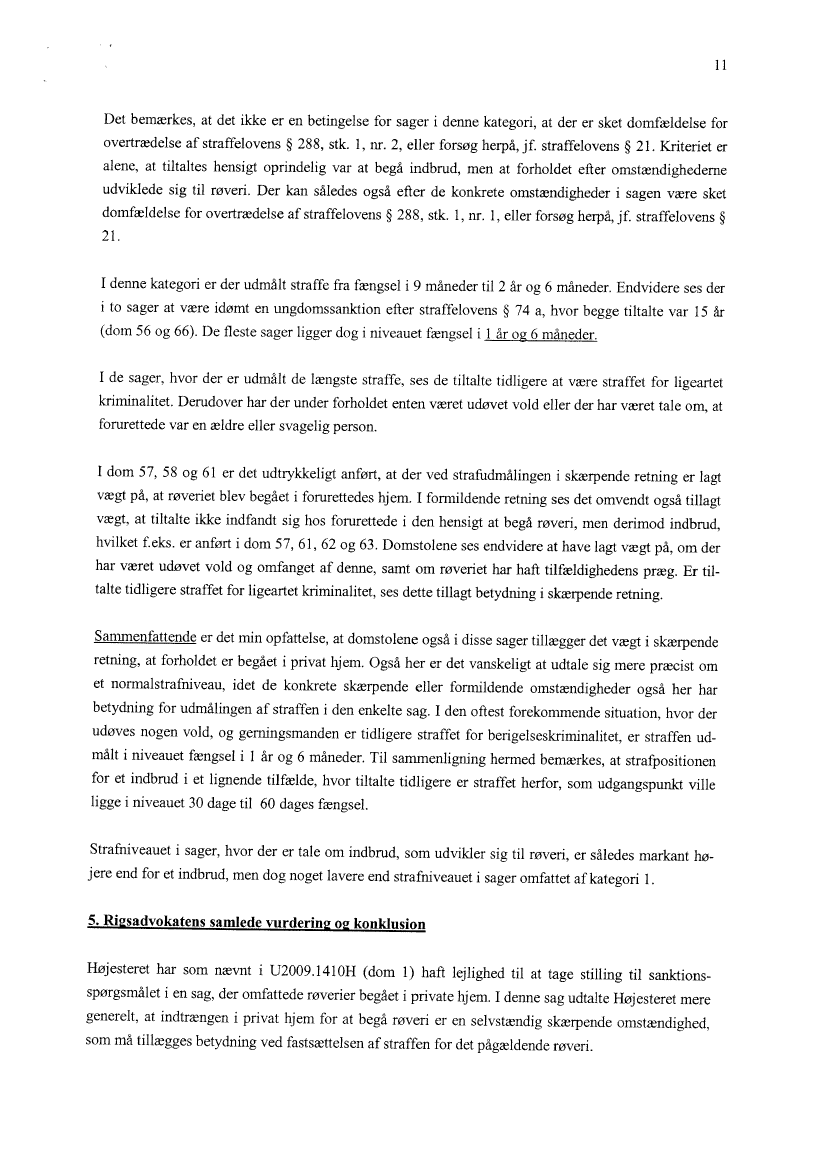 11

Det bemærkes, at det ikke er en betingelse for sager i denne kategori, at der er sket domfældelse for overtrædelse af straffelovens § 288, stk. 1, nr. 2, eller forsøg herpå, jf. straffelovens § 21. Kriteriet er alene, at tiltaltes hensigt oprindelig var at begå indbrud, men at forholdet efter omstændighederne udviklede sig til røveri. Der kan således også efter de konkrete omstændigheder i sagen være sket domfældelse for overtrædelse af straffelovens § 288, stk. 1, nr. 1, eller forsøg herpå, jf. straffelovens § 21.

I denne kategori er der udmålt straffe fra fængsel i 9 måneder til 2 år og 6 måneder. Endvidere ses der i to sager at være idømt en ungdomssanktion efter straffelovens § 74 a, hvor begge tiltalte var 15 år (dom 56 og 66). De fleste sager ligger dog i niveauet fængsel i 1 år og 6 måneder.

I de sager, hvor der er udmålt de længste straffe, ses de tiltalte tidligere at være straffet for ligeartet kriminalitet. Derudover har der under forholdet enten været udøvet vold eller der har været tale om, at forurettede var en ældre eller svagelig person.

I dom 57, 58 og 61 er det udtrykkeligt anført, at der ved strafudmålingen i skærpende retning er lagt vægt på, at røveriet blev begået i forurettedes hjem. I formildende retning ses det omvendt også tillagt vægt, at tiltalte ikke indfandt sig hos forurettede i den hensigt at begå røveri, men derimod indbrud, hvilket f.eks. er anført i dom 57, 61, 62 og 63. Domstolene ses endvidere at have lagt vægt på, om der har været udøvet vold og omfanget af denne, samt om røveriet har haft tilfældighedens præg. Er tiltalte tidligere straffet for ligeartet kriminalitet, ses dette tillagt betydning i skærpende retning.

Sammenfattende er det min opfattelse, at domstolene også i disse sager tillægger det vægt i skærpende retning, at forholdet er begået i privat hjem. Også her er det vanskeligt at udtale sig mere præcist om et normalstrafniveau, idet de konkrete skærpende eller formildende omstændigheder også her har betydning for udmålingen af straffen i den enkelte sag. I den oftest forekommende situation, hvor der udøves nogen vold, og gerningsmanden er tidligere straffet for berigelseskriminalitet, er straffen udmålt i niveauet fængsel i 1 år og 6 måneder. Til sammenligning hermed bemærkes, at strafpositionen for et indbrud i et lignende tilfælde, hvor tiltalte tidligere er straffet herfor, som udgangspunkt ville ligge i niveauet 30 dage til 60 dages fængsel.

Strafniveauet i sager, hvor der er tale om indbrud, som udvikler sig til røveri, er således markant højere end for et indbrud, men dog noget lavere end strafniveauet i sager omfattet af kategori 1.

5. Rigsadvokatens samlede vurdering og konklusion

Højesteret har som nævnt i U2009.1410H (dom 1) haft lejlighed til at tage stilling til sanktionsspørgsmålet i en sag, der omfattede røverier begået i private hjem. I denne sag udtalte Højesteret mere generelt, at indtrængen i privat hjem for at begå røveri er en selvstændig skærpende omstændighed, som må tillægges betydning ved fastsættelsen af straffen for det pågældende røveri.